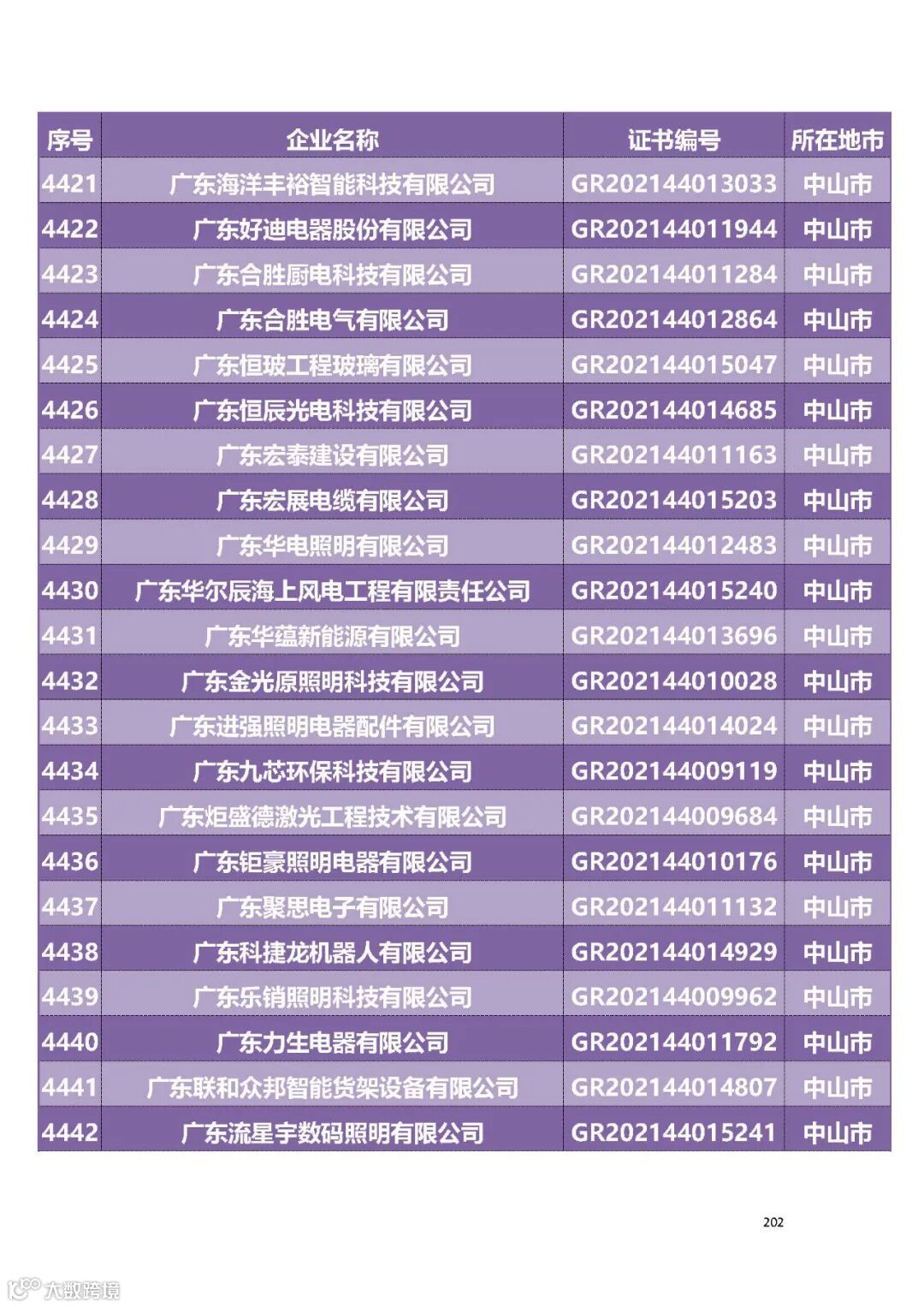 | 序号 | 企业名称 | 证书编号 | 所在地市 |
|---|---|---|---|
| 4421 | 广东海洋丰裕智能科技有限公司 | GR202144013033 | 中山市 |
| 4422 | 广东好迪电器股份有限公司 | GR202144011944 | 中山市 |
| 4423 | 广东合胜厨电科技有限公司 | GR202144011284 | 中山市 |
| 4424 | 广东合胜电气有限公司 | GR202144012864 | 中山市 |
| 4425 | 广东恒玻工程玻璃有限公司 | GR202144015047 | 中山市 |
| 4426 | 广东恒辰光电科技有限公司 | GR202144014685 | 中山市 |
| 4427 | 广东宏泰建设有限公司 | GR202144011163 | 中山市 |
| 4428 | 广东宏展电缆有限公司 | GR202144015203 | 中山市 |
| 4429 | 广东华电照明有限公司 | GR202144012483 | 中山市 |
| 4430 | 广东华尔辰海上风电工程有限责任公司 | GR202144015240 | 中山市 |
| 4431 | 广东华蕴新能源有限公司 | GR202144013696 | 中山市 |
| 4432 | 广东金光原照明科技有限公司 | GR202144010028 | 中山市 |
| 4433 | 广东进强照明电器配件有限公司 | GR202144014024 | 中山市 |
| 4434 | 广东九芯环保科技有限公司 | GR202144009119 | 中山市 |
| 4435 | 广东炬盛德激光工程技术有限公司 | GR202144009684 | 中山市 |
| 4436 | 广东钜豪照明电器有限公司 | GR202144010176 | 中山市 |
| 4437 | 广东聚思电子有限公司 | GR202144011132 | 中山市 |
| 4438 | 广东科捷龙机器人有限公司 | GR202144014929 | 中山市 |
| 4439 | 广东乐销照明科技有限公司 | GR202144009962 | 中山市 |
| 4440 | 广东力生电器有限公司 | GR202144011792 | 中山市 |
| 4441 | 广东联和众邦智能货架设备有限公司 | GR202144014807 | 中山市 |
| 4442 | 广东流星宇数码照明有限公司 | GR202144015241 | 中山市 |

202

大数跨境